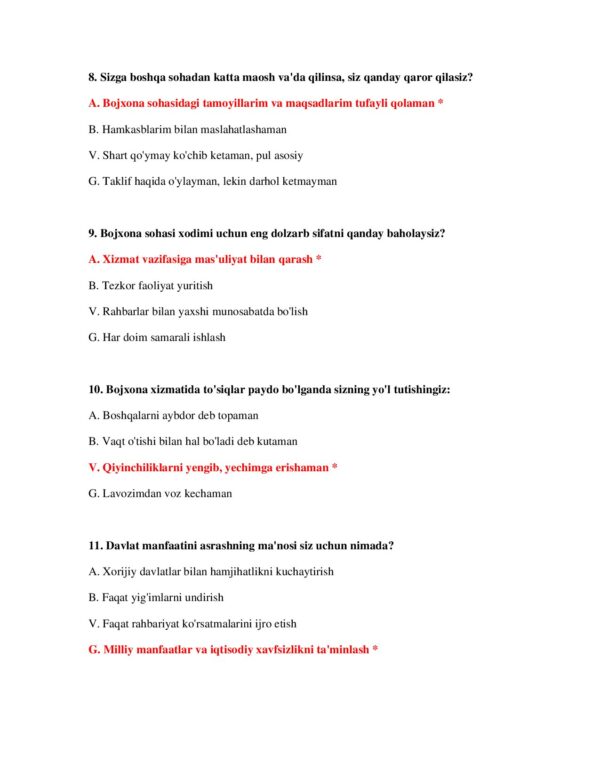 8. Sizga boshqa sohadan katta maosh va'da qilinsa, siz qanday qaror qilasiz?

A. Bojxona sohasidagi tamoyillarim va maqsadlarim tufayli qolaman *

B. Hamkasblarim bilan maslahatlashaman

V. Shart qo'ymay ko'chib ketaman, pul asosiy

G. Taklif haqida o'ylayman, lekin darhol ketmayman

9. Bojxona sohasi xodimi uchun eng dolzarb sifatni qanday baholaysiz?

A. Xizmat vazifasiga mas'uliyat bilan qarash *

B. Tezkor faoliyat yuritish

V. Rahbarlar bilan yaxshi munosabatda bo'lish

G. Har doim samarali ishlash

10. Bojxona xizmatida to'siqlar paydo bo'lganda sizning yo'l tutishingiz:

A. Boshqalarni aybdor deb topaman

B. Vaqt o'tishi bilan hal bo'ladi deb kutaman

V. Qiyinchiliklarni yengib, yechimga erishaman *

G. Lavozimdan voz kechaman

11. Davlat manfaatini asrashning ma'nosi siz uchun nimada?

A. Xorijiy davlatlar bilan hamjihatlikni kuchaytirish

B. Faqat yig'imlarni undirish

V. Faqat rahbariyat ko'rsatmalarini ijro etish

G. Milliy manfaatlar va iqtisodiy xavfsizlikni ta'minlash *